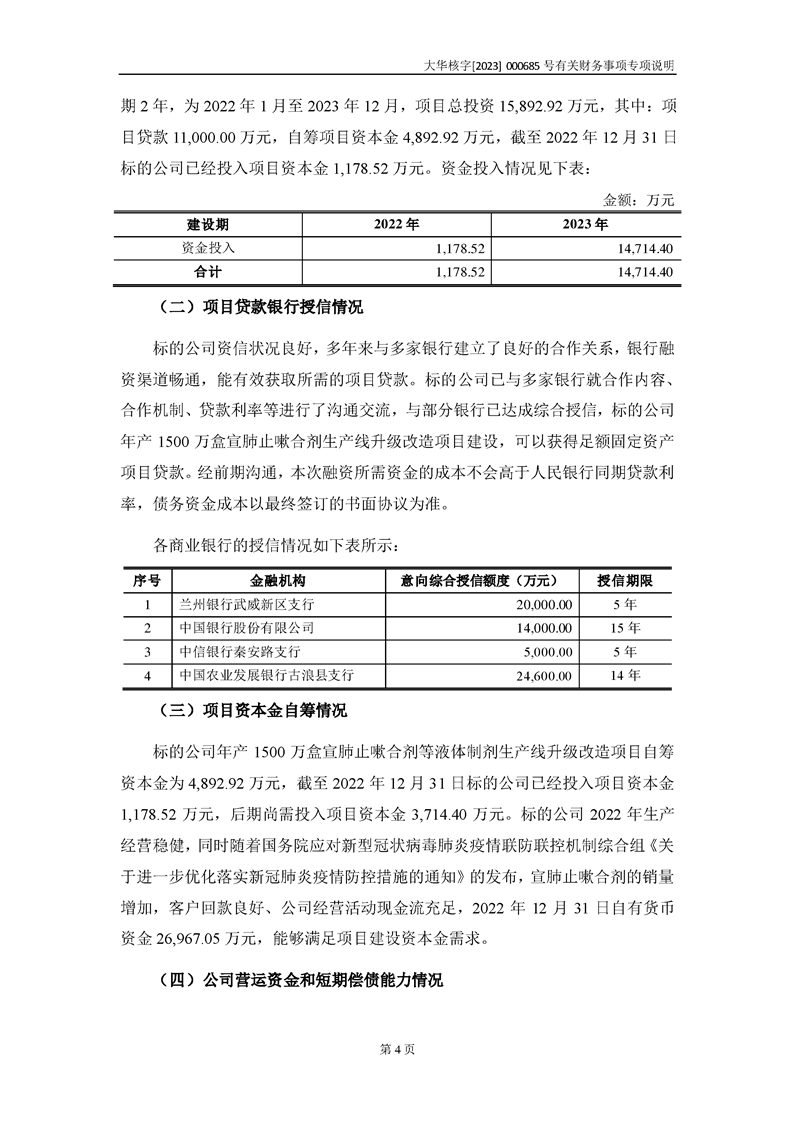 大华核字[2023] 000685 号有关财务事项专项说明

期 2 年，为 2022 年 1 月至 2023 年 12 月，项目总投资 15,892.92 万元，其中：项目贷款 11,000.00 万元，自筹项目资本金 4,892.92 万元，截至 2022 年 12 月 31 日标的公司已经投入项目资本金 1,178.52 万元。资金投入情况见下表：

金额：万元

| 建设期 | 2022 年 | 2023 年 |
|---|---|---|
| 资金投入 | 1,178.52 | 14,714.40 |
| 合计 | 1,178.52 | 14,714.40 |

（二）项目贷款银行授信情况

标的公司资信状况良好，多年来与多家银行建立了良好的合作关系，银行融资渠道畅通，能有效获取所需的项目贷款。标的公司已与多家银行就合作内容、合作机制、贷款利率等进行了沟通交流，与部分银行已达成综合授信，标的公司年产 1500 万盒宣肺止嗽合剂生产线升级改造项目建设，可以获得足额固定资产项目贷款。经前期沟通，本次融资所需资金的成本不会高于人民银行同期贷款利率，债务资金成本以最终签订的书面协议为准。

各商业银行的授信情况如下表所示：

| 序号 | 金融机构 | 意向综合授信额度（万元） | 授信期限 |
|---|---|---|---|
| 1 | 兰州银行武威新区支行 | 20,000.00 | 5 年 |
| 2 | 中国银行股份有限公司 | 14,000.00 | 15 年 |
| 3 | 中信银行秦安路支行 | 5,000.00 | 5 年 |
| 4 | 中国农业发展银行古浪县支行 | 24,600.00 | 14 年 |

（三）项目资本金自筹情况

标的公司年产 1500 万盒宣肺止嗽合剂等液体制剂生产线升级改造项目自筹资本金为 4,892.92 万元，截至 2022 年 12 月 31 日标的公司已经投入项目资本金 1,178.52 万元，后期尚需投入项目资本金 3,714.40 万元。标的公司 2022 年生产经营稳健，同时随着国务院应对新型冠状病毒肺炎疫情联防联控机制综合组《关于进一步优化落实新冠肺炎疫情防控措施的通知》的发布，宣肺止嗽合剂的销量增加，客户回款良好、公司经营活动现金流充足，2022 年 12 月 31 日自有货币资金 26,967.05 万元，能够满足项目建设资本金需求。

（四）公司营运资金和短期偿债能力情况

第 4 页